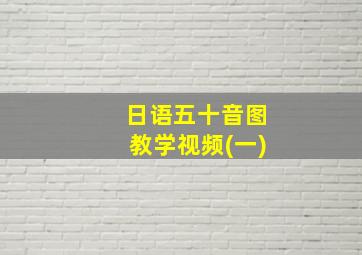 日语五十音图
教学视频(一)